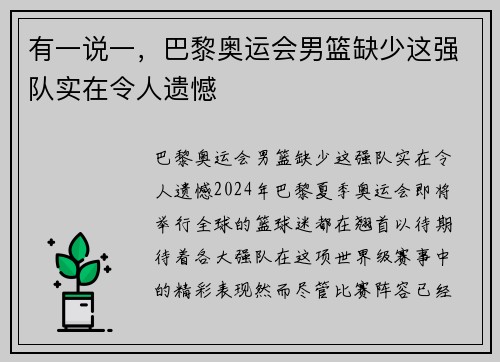 有一说一，巴黎奥运会男篮缺少这强队实在令人遗憾

巴黎奥运会男篮缺少这强队实在令人遗憾2024年巴黎夏季奥运会即将举行全球的篮球迷都在翘首以待期待着各大强队在这项世界级赛事中的精彩表现然而尽管比赛阵容已经